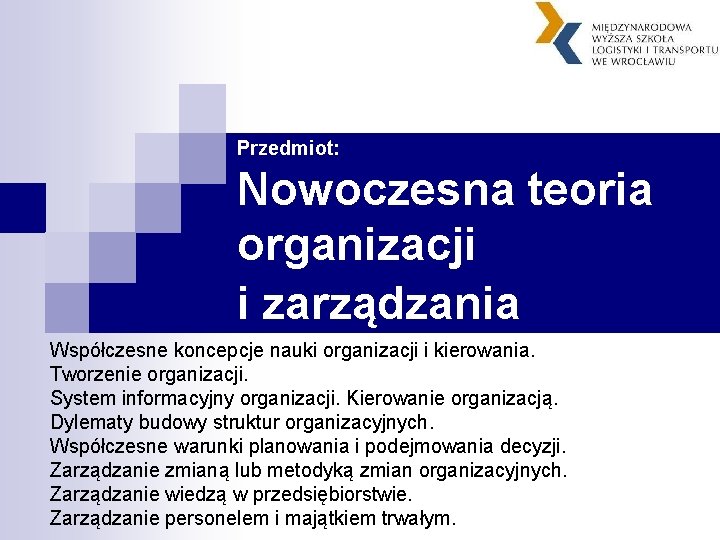 MIĘDZYNARODOWA WYŻSZA SZKOŁA LOGISTYKI I TRANSPORTU WE WROCŁAWIU

Przedmiot:

Nowoczesna teoria organizacji i zarządzania

Współczesne koncepcje nauki organizacji i kierowania.
Tworzenie organizacji.
System informacyjny organizacji. Kierowanie organizacją.
Dylematy budowy struktur organizacyjnych.
Współczesne warunki planowania i podejmowania decyzji.
Zarządzanie zmianą lub metodyką zmian organizacyjnych.
Zarządzanie wiedzą w przedsiębiorstwie.
Zarządzanie personelem i majątkiem trwałym.